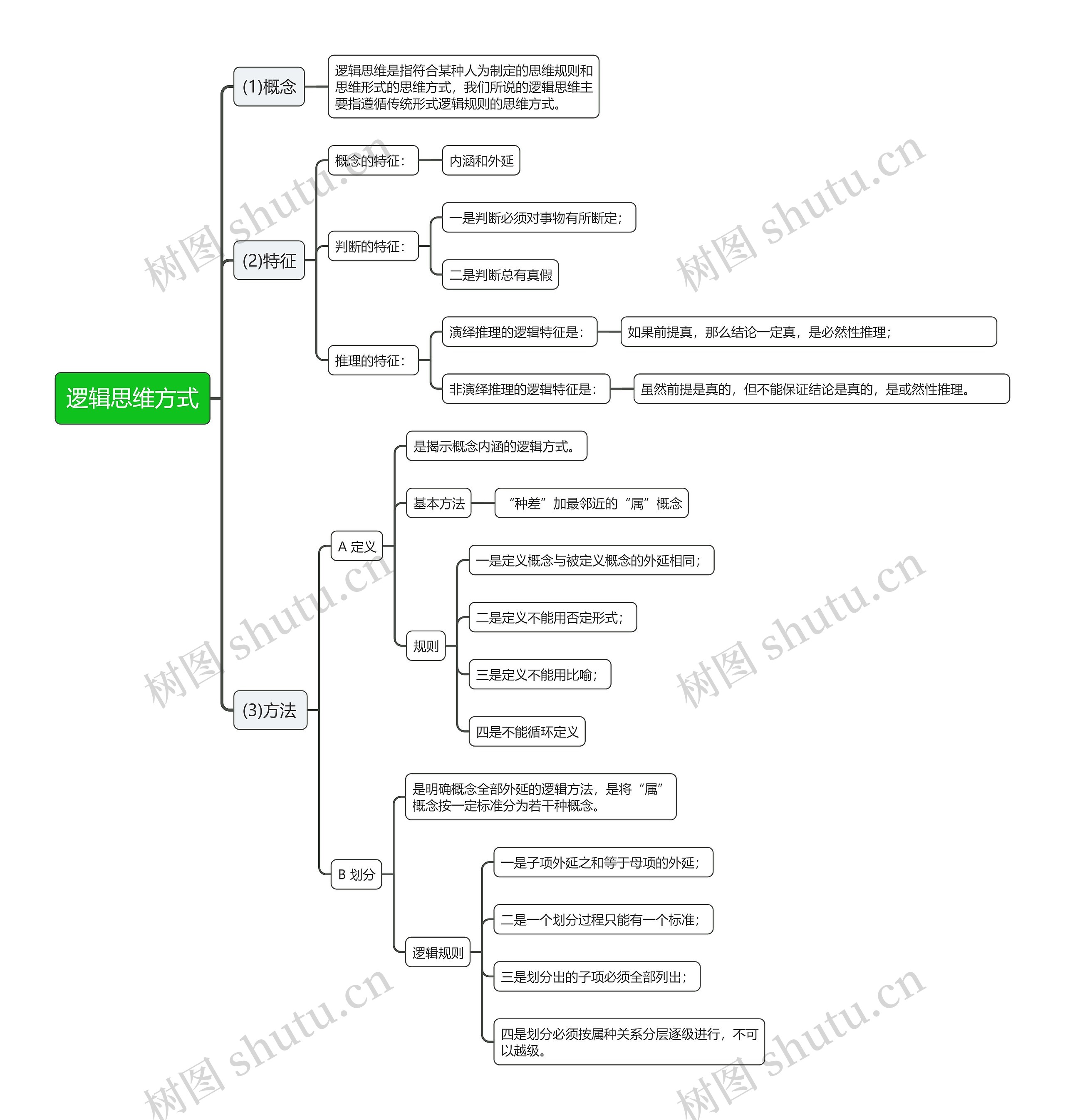 逻辑思维方式

(1)概念

逻辑思维是指符合某种人为制定的思维规则和思维形式的思维方式，我们所说的逻辑思维主要指遵循传统形式逻辑规则的思维方式。

(2)特征

概念的特征：

内涵和外延

判断的特征：

一是判断必须对事物有所断定；

二是判断总有真假

推理的特征：

演绎推理的逻辑特征是：

如果前提真，那么结论一定真，是必然性推理；

非演绎推理的逻辑特征是：

虽然前提是真的，但不能保证结论是真的，是或然性推理。

(3)方法

A 定义

是揭示概念内涵的逻辑方式。

基本方法

“种差”加最邻近的“属”概念

规则

一是定义概念与被定义概念的外延相同；

二是定义不能用否定形式；

三是定义不能用比喻；

四是不能循环定义

B 划分

是明确概念全部外延的逻辑方法，是将“属”概念按一定标准分为若干种概念。

逻辑规则

一是子项外延之和等于母项的外延；

二是一个划分过程只能有一个标准；

三是划分出的子项必须全部列出；

四是划分必须按属种关系分层逐级进行，不可以越级。

树图 shutu.cn
树图 shutu.cn
树图 shutu.cn
树图 shutu.cn
树图 shutu.cn
树图 shutu.cn